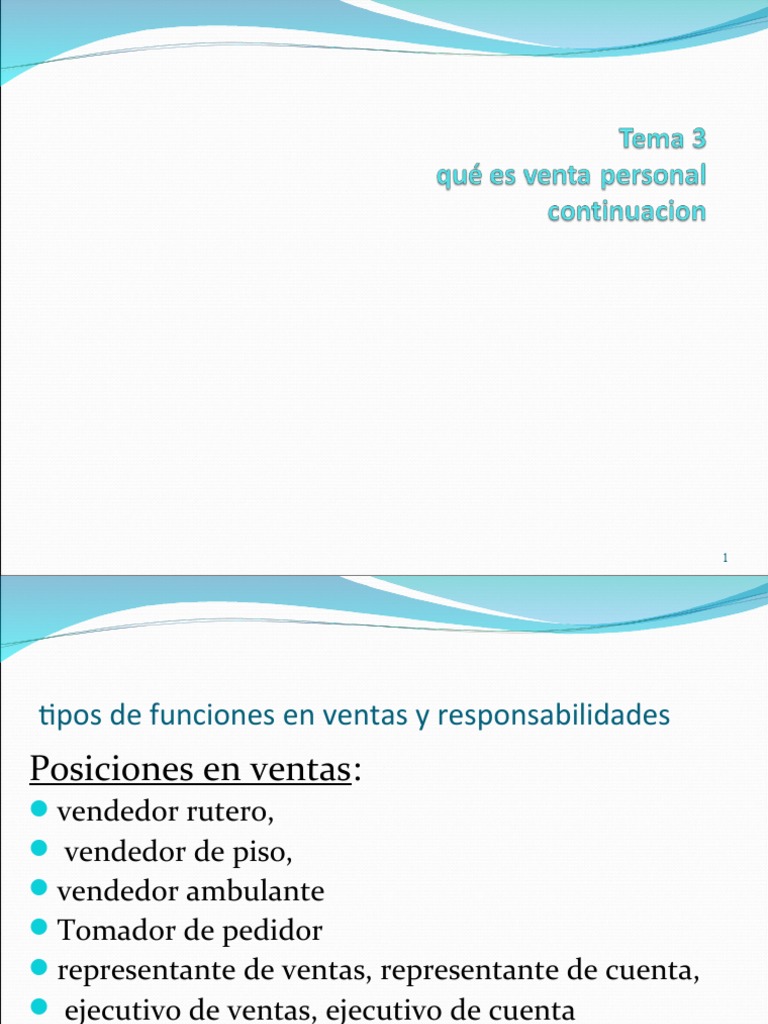 Tema 3
qué es venta personal
continuacion

1

tipos de funciones en ventas y responsabilidades

Posiciones en ventas:

- vendedor rutero,
- vendedor de piso,
- vendedor ambulante
- Tomador de pedidor
- representante de ventas, representante de cuenta,
- ejecutivo de ventas, ejecutivo de cuenta